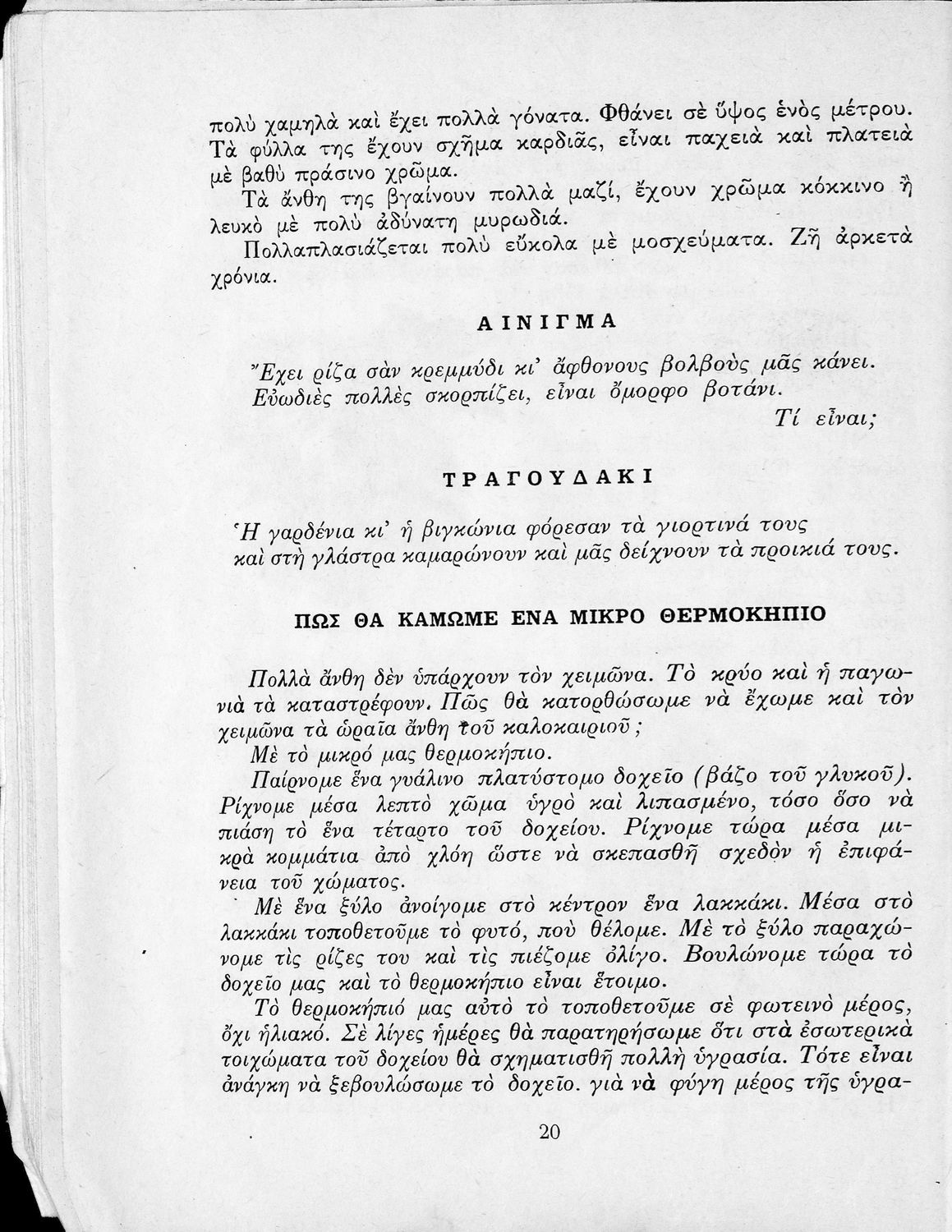 πολὺ χαμηλὰ καὶ ἔχει πολλὰ γόνατα. Φθάνει σὲ ὕψος ἑνὸς μέτρου. Τὰ φύλλα της ἔχουν σχῆμα καρδιᾶς, εἶναι παχειὰ καὶ πλατειὰ μὲ βαθὺ πράσινο χρῶμα.

Τὰ ἄνθη της βγαίνουν πολλὰ μαζί, ἔχουν χρῶμα κόκκινο ἢ λευκὸ μὲ πολὺ ἀδύνατη μυρωδιά.

Πολλαπλασιάζεται πολὺ εὔκολα μὲ μοσχεύματα. Ζῆ ἀρκετὰ χρόνια.

ΑΙΝΙΓΜΑ

Ἔχει ρίζα σὰν κρεμμύδι κι' ἄφθονους βολβοὺς μᾶς κάνει.
Εὐωδιὲς πολλὲς σκορπίζει, εἶναι ὄμορφο βοτάνι.
Τί εἶναι;

ΤΡΑΓΟΥΔΑΚΙ

Ἡ γαρδένια κι' ἡ βιγκώνια φόρεσαν τὰ γιορτινά τους
καὶ στὴ γλάστρα καμαρώνουν καὶ μᾶς δείχνουν τὰ προικιά τους.

ΠΩΣ ΘΑ ΚΑΜΩΜΕ ΕΝΑ ΜΙΚΡΟ ΘΕΡΜΟΚΗΠΙΟ

Πολλὰ ἄνθη δὲν ὑπάρχουν τὸν χειμῶνα. Τὸ κρύο καὶ ἡ παγωνιὰ τὰ καταστρέφουν. Πῶς θὰ κατορθώσωμε νὰ ἔχωμε καὶ τὸν χειμῶνα τὰ ὡραῖα ἄνθη τοῦ καλοκαιριοῦ;

Μὲ τὸ μικρό μας θερμοκήπιο.

Παίρνομε ἕνα γυάλινο πλατύστομο δοχεῖο (βάζο τοῦ γλυκοῦ). Ρίχνομε μέσα λεπτὸ χῶμα ὑγρὸ καὶ λιπασμένο, τόσο ὅσο νὰ πιάση τὸ ἕνα τέταρτο τοῦ δοχείου. Ρίχνομε τώρα μέσα μικρὰ κομμάτια ἀπὸ χλόη ὥστε νὰ σκεπασθῆ σχεδὸν ἡ ἐπιφάνεια τοῦ χώματος.

Μὲ ἕνα ξύλο ἀνοίγομε στὸ κέντρον ἕνα λακκάκι. Μέσα στὸ λακκάκι τοποθετοῦμε τὸ φυτό, ποὺ θέλομε. Μὲ τὸ ξύλο παραχώνομε τὶς ρίζες του καὶ τὶς πιέζομε ὀλίγο. Βουλώνομε τώρα τὸ δοχεῖο μας καὶ τὸ θερμοκήπιο εἶναι ἕτοιμο.

Τὸ θερμοκήπιό μας αὐτὸ τὸ τοποθετοῦμε σὲ φωτεινὸ μέρος, ὄχι ἡλιακό. Σὲ λίγες ἡμέρες θὰ παρατηρήσωμε ὅτι στὰ ἐσωτερικὰ τοιχώματα τοῦ δοχείου θὰ σχηματισθῆ πολλὴ ὑγρασία. Τότε εἶναι ἀνάγκη νὰ ξεβουλώσωμε τὸ δοχεῖο. γιὰ νὰ φύγη μέρος τῆς ὑγρα-

20